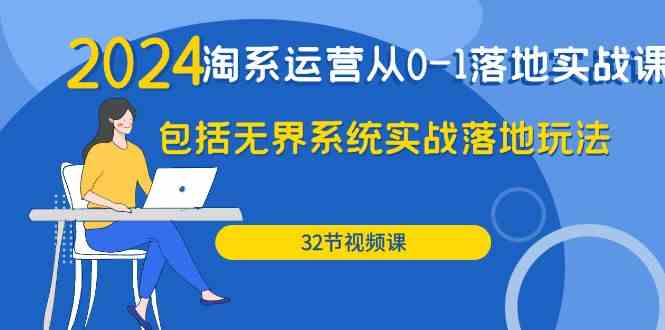 2024淘系运营从0-1落地实战课

包括无界系统实战落地玩法

32节视频课